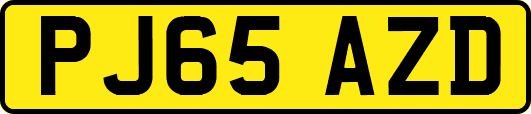 PJ65 AZD